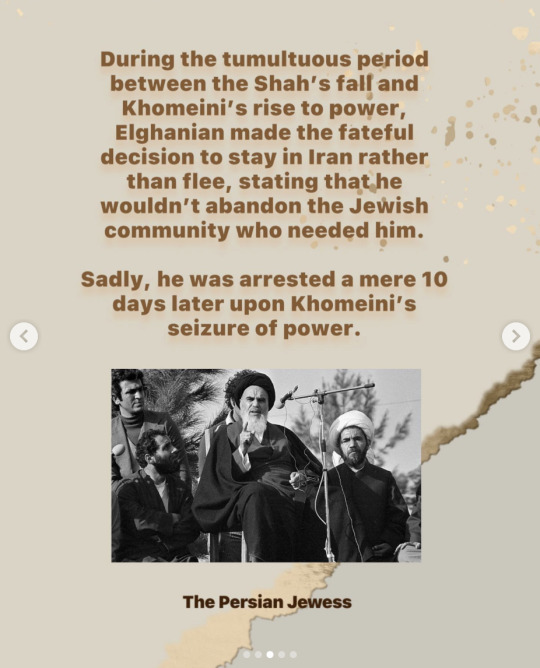 During the tumultuous period between the Shah's fall and Khomeini's rise to power, Elghanian made the fateful decision to stay in Iran rather than flee, stating that he wouldn't abandon the Jewish community who needed him.

Sadly, he was arrested a mere 10 days later upon Khomeini's seizure of power.

The Persian Jewess